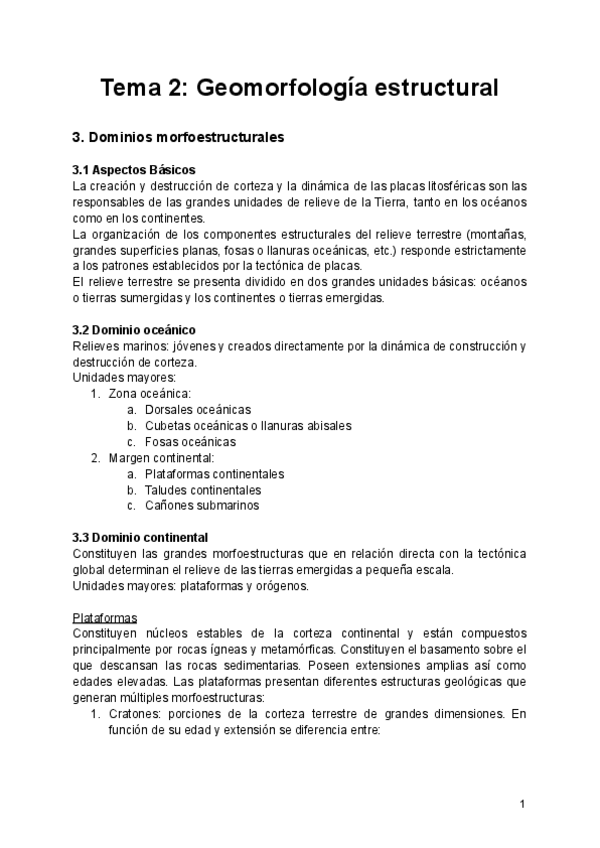 Tema 2: Geomorfología estructural

3. Dominios morfoestructurales

3.1 Aspectos Básicos
La creación y destrucción de corteza y la dinámica de las placas litosféricas son las responsables de las grandes unidades de relieve de la Tierra, tanto en los océanos como en los continentes.
La organización de los componentes estructurales del relieve terrestre (montañas, grandes superficies planas, fosas o llanuras oceánicas, etc.) responde estrictamente a los patrones establecidos por la tectónica de placas.
El relieve terrestre se presenta dividido en dos grandes unidades básicas: océanos o tierras sumergidas y los continentes o tierras emergidas.

3.2 Dominio oceánico
Relieves marinos: jóvenes y creados directamente por la dinámica de construcción y destrucción de corteza.
Unidades mayores:
1. Zona oceánica:
a. Dorsales oceánicas
b. Cubetas oceánicas o llanuras abisales
c. Fosas oceánicas
2. Margen continental:
a. Plataformas continentales
b. Taludes continentales
c. Cañones submarinos

3.3 Dominio continental
Constituyen las grandes morfoestructuras que en relación directa con la tectónica global determinan el relieve de las tierras emergidas a pequeña escala.
Unidades mayores: plataformas y orógenos.

Plataformas
Constituyen núcleos estables de la corteza continental y están compuestos principalmente por rocas ígneas y metamórficas. Constituyen el basamento sobre el que descansan las rocas sedimentarias. Poseen extensiones amplias así como edades elevadas. Las plataformas presentan diferentes estructuras geológicas que generan múltiples morfoestructuras:
1. Cratones: porciones de la corteza terrestre de grandes dimensiones. En función de su edad y extensión se diferencia entre:

1